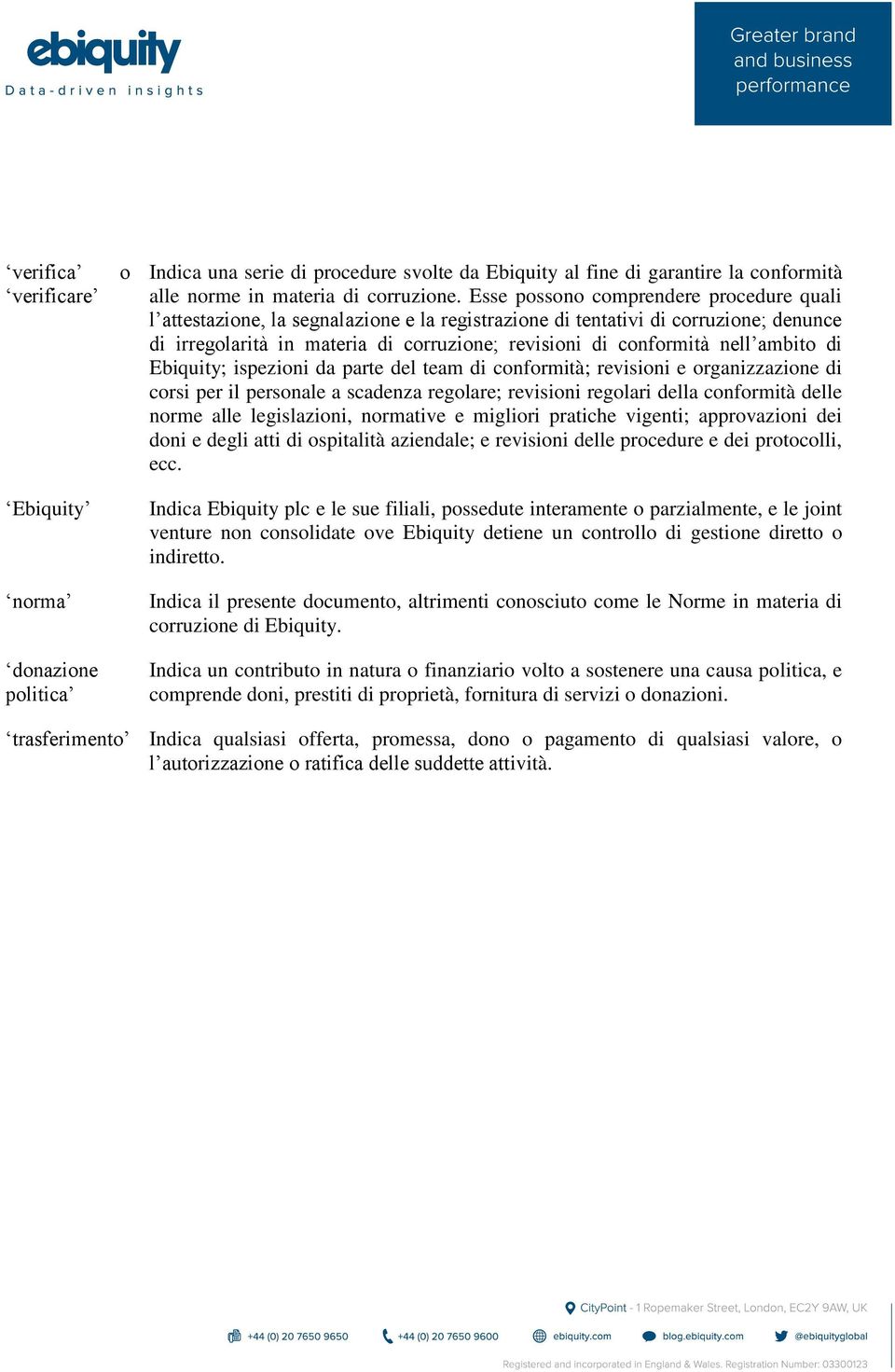 ebiquity
Data-driven insights

Greater brand and business performance

| | |
|---|---|
| ‘verifica’ o ‘verificare’ | Indica una serie di procedure svolte da Ebiquity al fine di garantire la conformità alle norme in materia di corruzione. Esse possono comprendere procedure quali l’attestazione, la segnalazione e la registrazione di tentativi di corruzione; denunce di irregolarità in materia di corruzione; revisioni di conformità nell’ambito di Ebiquity; ispezioni da parte del team di conformità; revisioni e organizzazione di corsi per il personale a scadenza regolare; revisioni regolari della conformità delle norme alle legislazioni, normative e migliori pratiche vigenti; approvazioni dei doni e degli atti di ospitalità aziendale; e revisioni delle procedure e dei protocolli, ecc. |
| ‘Ebiquity’ | Indica Ebiquity plc e le sue filiali, possedute interamente o parzialmente, e le joint venture non consolidate ove Ebiquity detiene un controllo di gestione diretto o indiretto. |
| ‘norma’ | Indica il presente documento, altrimenti conosciuto come le Norme in materia di corruzione di Ebiquity. |
| ‘donazione politica’ | Indica un contributo in natura o finanziario volto a sostenere una causa politica, e comprende doni, prestiti di proprietà, fornitura di servizi o donazioni. |
| ‘trasferimento’ | Indica qualsiasi offerta, promessa, dono o pagamento di qualsiasi valore, o l’autorizzazione o ratifica delle suddette attività. |

CityPoint - 1 Ropemaker Street, London, EC2Y 9AW, UK
+44 (0) 20 7650 9650 +44 (0) 20 7650 9600 ebiquity.com blog.ebiquity.com @ebiquityglobal
Registered and incorporated in England & Wales. Registration Number: 03300123